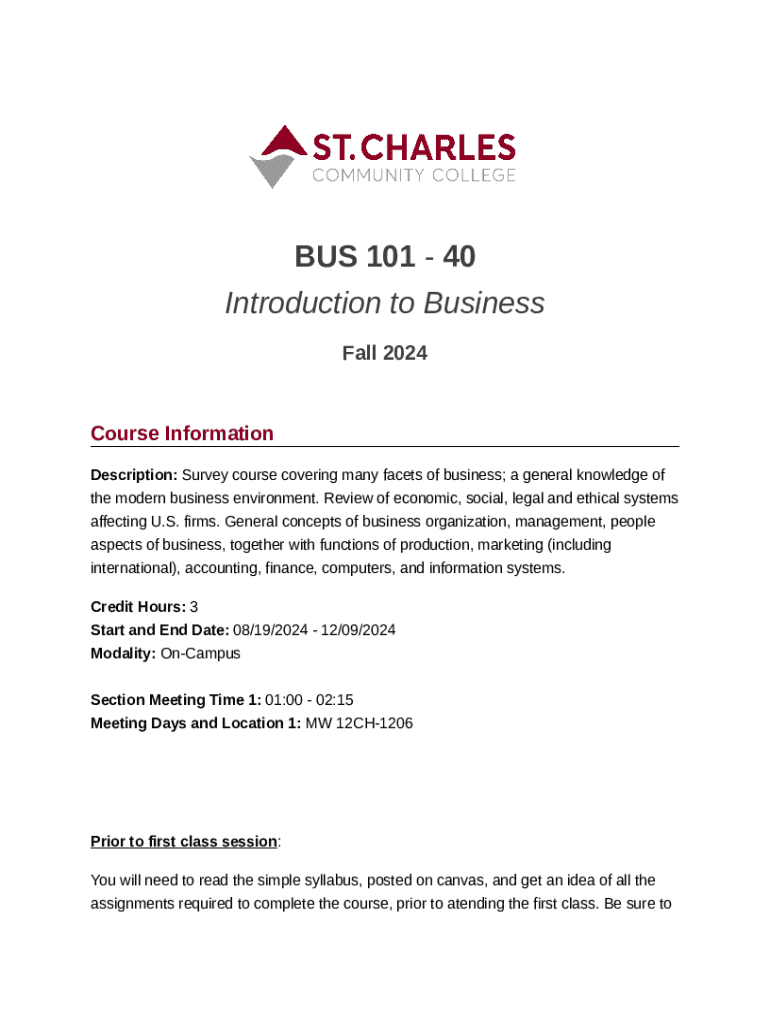 ST. CHARLES
COMMUNITY COLLEGE

BUS 101 - 40

Introduction to Business

Fall 2024

Course Information

Description: Survey course covering many facets of business; a general knowledge of the modern business environment. Review of economic, social, legal and ethical systems affecting U.S. firms. General concepts of business organization, management, people aspects of business, together with functions of production, marketing (including international), accounting, finance, computers, and information systems.

Credit Hours: 3
Start and End Date: 08/19/2024 - 12/09/2024
Modality: On-Campus

Section Meeting Time 1: 01:00 - 02:15
Meeting Days and Location 1: MW 12CH-1206

Prior to first class session:

You will need to read the simple syllabus, posted on canvas, and get an idea of all the assignments required to complete the course, prior to atending the first class. Be sure to